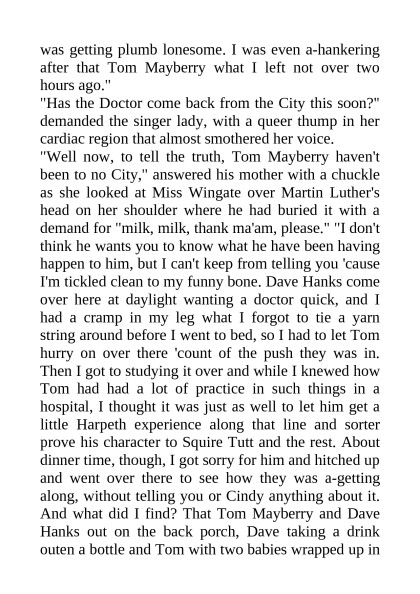 was getting plumb lonesome. I was even a-hankering after that Tom Mayberry what I left not over two hours ago."

"Has the Doctor come back from the City this soon?" demanded the singer lady, with a queer thump in her cardiac region that almost smothered her voice.

"Well now, to tell the truth, Tom Mayberry haven't been to no City," answered his mother with a chuckle as she looked at Miss Wingate over Martin Luther's head on her shoulder where he had buried it with a demand for "milk, milk, thank ma'am, please." "I don't think he wants you to know what he have been having happen to him, but I can't keep from telling you 'cause I'm tickled clean to my funny bone. Dave Hanks come over here at daylight wanting a doctor quick, and I had a cramp in my leg what I forgot to tie a yarn string around before I went to bed, so I had to let Tom hurry on over there 'count of the push they was in. Then I got to studying it over and while I knewed how Tom had had a lot of practice in such things in a hospital, I thought it was just as well to let him get a little Harpeth experience along that line and sorter prove his character to Squire Tutt and the rest. About dinner time, though, I got sorry for him and hitched up and went over there to see how they was a-getting along, without telling you or Cindy anything about it. And what did I find? That Tom Mayberry and Dave Hanks out on the back porch, Dave taking a drink outen a bottle and Tom with two babies wrapped up in